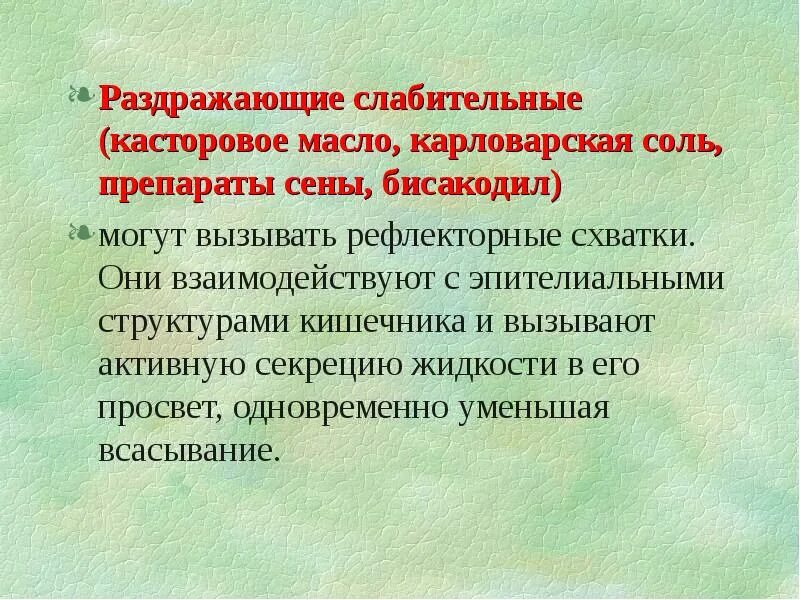 Раздражающие слабительные (касторовое масло, карловарская соль, препараты сены, бисакодил)

могут вызывать рефлекторные схватки. Они взаимодействуют с эпителиальными структурами кишечника и вызывают активную секрецию жидкости в его просвет, одновременно уменьшая всасывание.